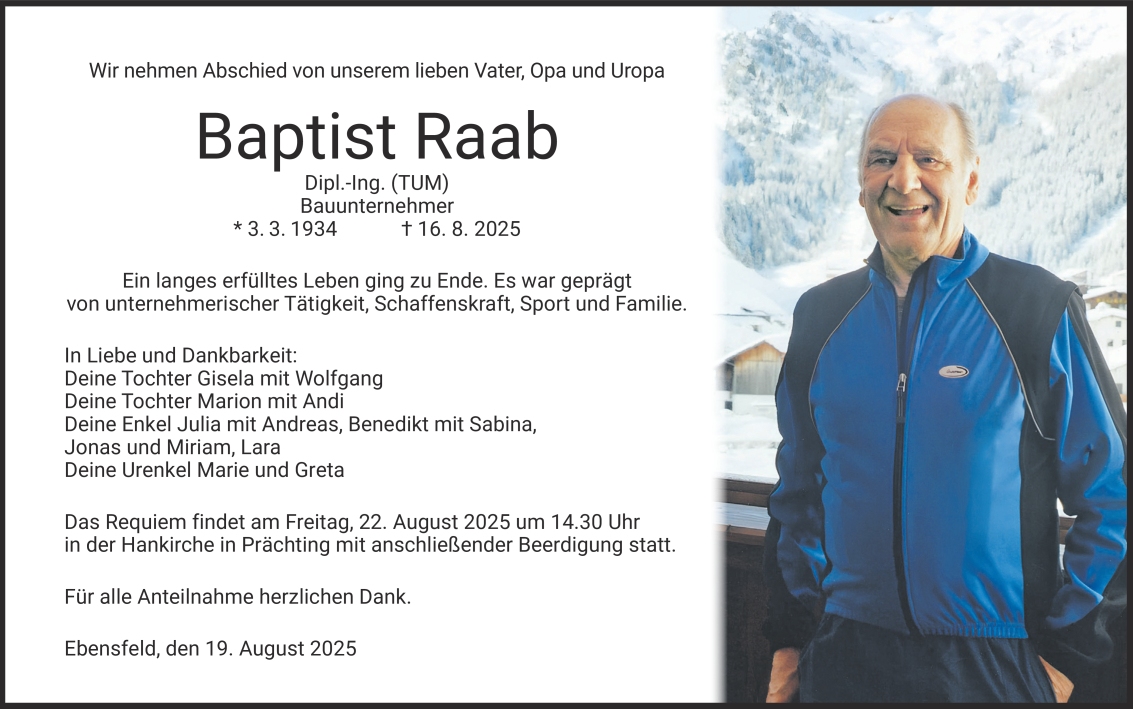 Wir nehmen Abschied von unserem lieben Vater, Opa und Uropa

Baptist Raab

Dipl.-Ing. (TUM)
Bauunternehmer
* 3. 3. 1934 † 16. 8. 2025

Ein langes erfülltes Leben ging zu Ende. Es war geprägt von unternehmerischer Tätigkeit, Schaffenskraft, Sport und Familie.

In Liebe und Dankbarkeit:
Deine Tochter Gisela mit Wolfgang
Deine Tochter Marion mit Andi
Deine Enkel Julia mit Andreas, Benedikt mit Sabina,
Jonas und Miriam, Lara
Deine Urenkel Marie und Greta

Das Requiem findet am Freitag, 22. August 2025 um 14.30 Uhr in der Hankirche in Prächting mit anschließender Beerdigung statt.

Für alle Anteilnahme herzlichen Dank.

Ebensfeld, den 19. August 2025